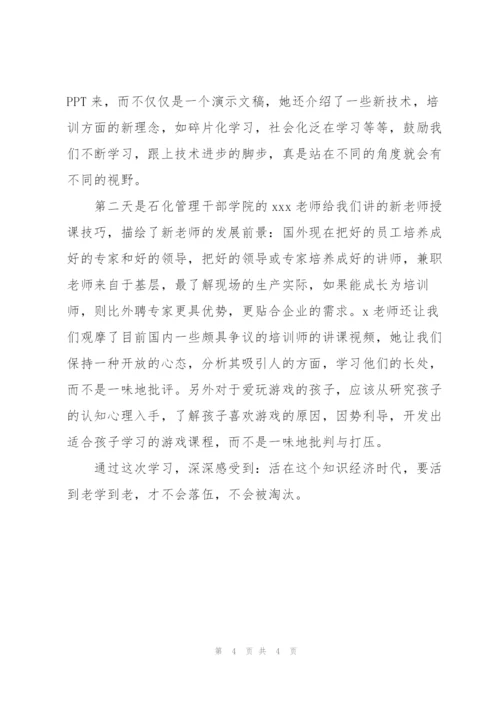 PPT 来，而不仅仅是一个演示文稿，她还介绍了一些新技术，培训方面的新理念，如碎片化学习，社会化泛在学习等等，鼓励我们不断学习，跟上技术进步的脚步，真是站在不同的角度就会有不同的视野。

第二天是石化管理干部学院的 xxx 老师给我们讲的新老师授课技巧，描绘了新老师的发展前景：国外现在把好的员工培养成好的专家和好的领导，把好的领导或专家培养成好的讲师，兼职老师来自于基层，最了解现场的生产实际，如果能成长为培训师，则比外聘专家更具优势，更贴合企业的需求。x 老师还让我们观摩了目前国内一些颇具争议的培训师的讲课视频，她让我们保持一种开放的心态，分析其吸引人的方面，学习他们的长处，而不是一味地批评。另外对于爱玩游戏的孩子，应该从研究孩子的认知心理入手，了解孩子喜欢游戏的原因，因势利导，开发出适合孩子学习的游戏课程，而不是一味地批判与打压。

通过这次学习，深深感受到：活在这个知识经济时代，要活到老学到老，才不会落伍，不会被淘汰。

第 4 页 共 4 页